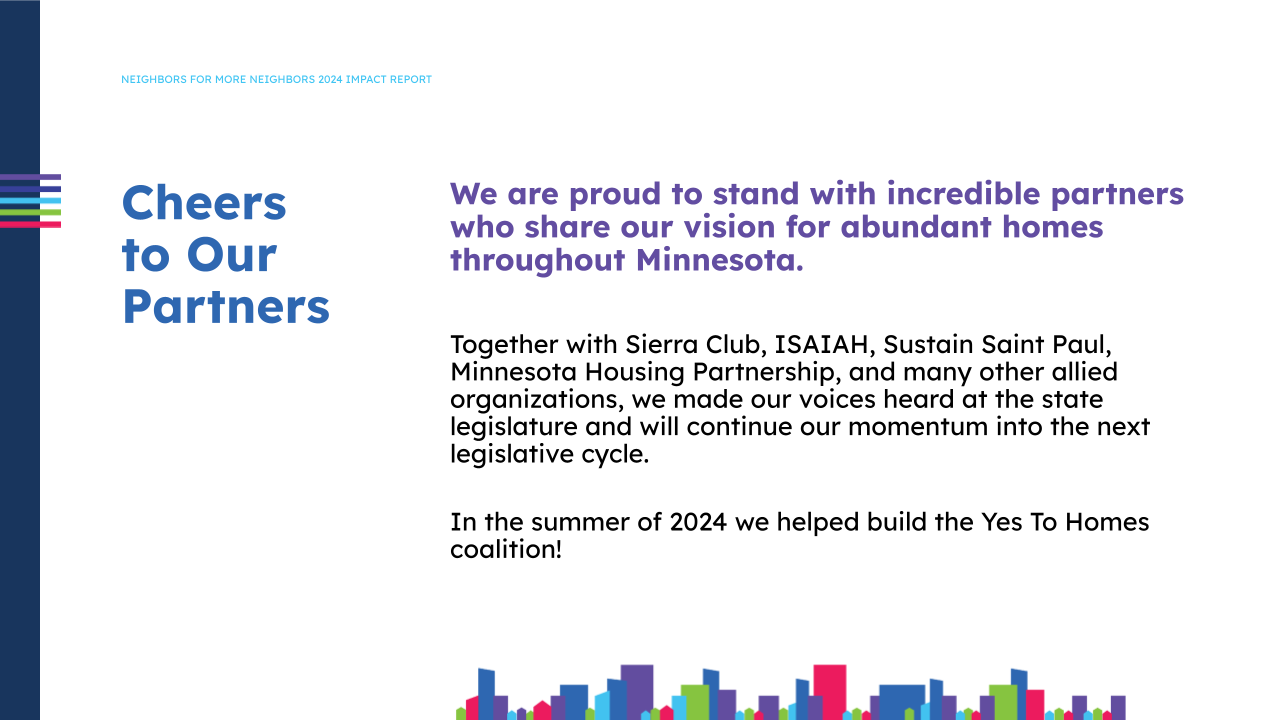 NEIGHBORS FOR MORE NEIGHBORS 2024 IMPACT REPORT

Cheers to Our Partners

We are proud to stand with incredible partners who share our vision for abundant homes throughout Minnesota.

Together with Sierra Club, ISAIAH, Sustain Saint Paul, Minnesota Housing Partnership, and many other allied organizations, we made our voices heard at the state legislature and will continue our momentum into the next legislative cycle.

In the summer of 2024 we helped build the Yes To Homes coalition!